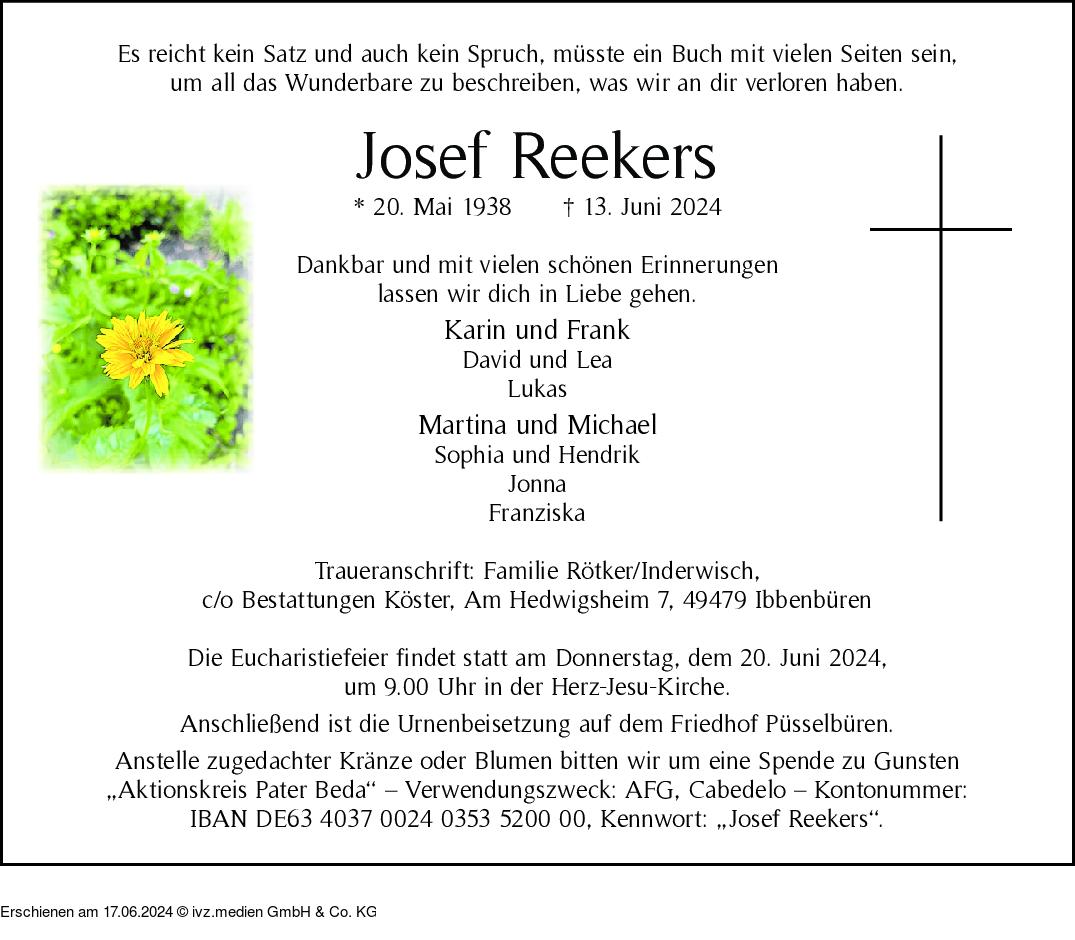 Es reicht kein Satz und auch kein Spruch, müsste ein Buch mit vielen Seiten sein, um all das Wunderbare zu beschreiben, was wir an dir verloren haben.

Josef Reekers

* 20. Mai 1938 † 13. Juni 2024

Dankbar und mit vielen schönen Erinnerungen lassen wir dich in Liebe gehen.

Karin und Frank
David und Lea
Lukas

Martina und Michael
Sophia und Hendrik
Jonna
Franziska

Traueranschrift: Familie Rötker/Inderwisch,
c/o Bestattungen Köster, Am Hedwigsheim 7, 49479 Ibbenbüren

Die Eucharistiefeier findet statt am Donnerstag, dem 20. Juni 2024, um 9.00 Uhr in der Herz-Jesu-Kirche.

Anschließend ist die Urnenbeisetzung auf dem Friedhof Püsselbüren.

Anstelle zugedachter Kränze oder Blumen bitten wir um eine Spende zu Gunsten „Aktionskreis Pater Beda“ – Verwendungszweck: AFG, Cabedelo – Kontonummer: IBAN DE63 4037 0024 0353 5200 00, Kennwort: „Josef Reekers“.

Erschienen am 17.06.2024 © ivz.medien GmbH & Co. KG